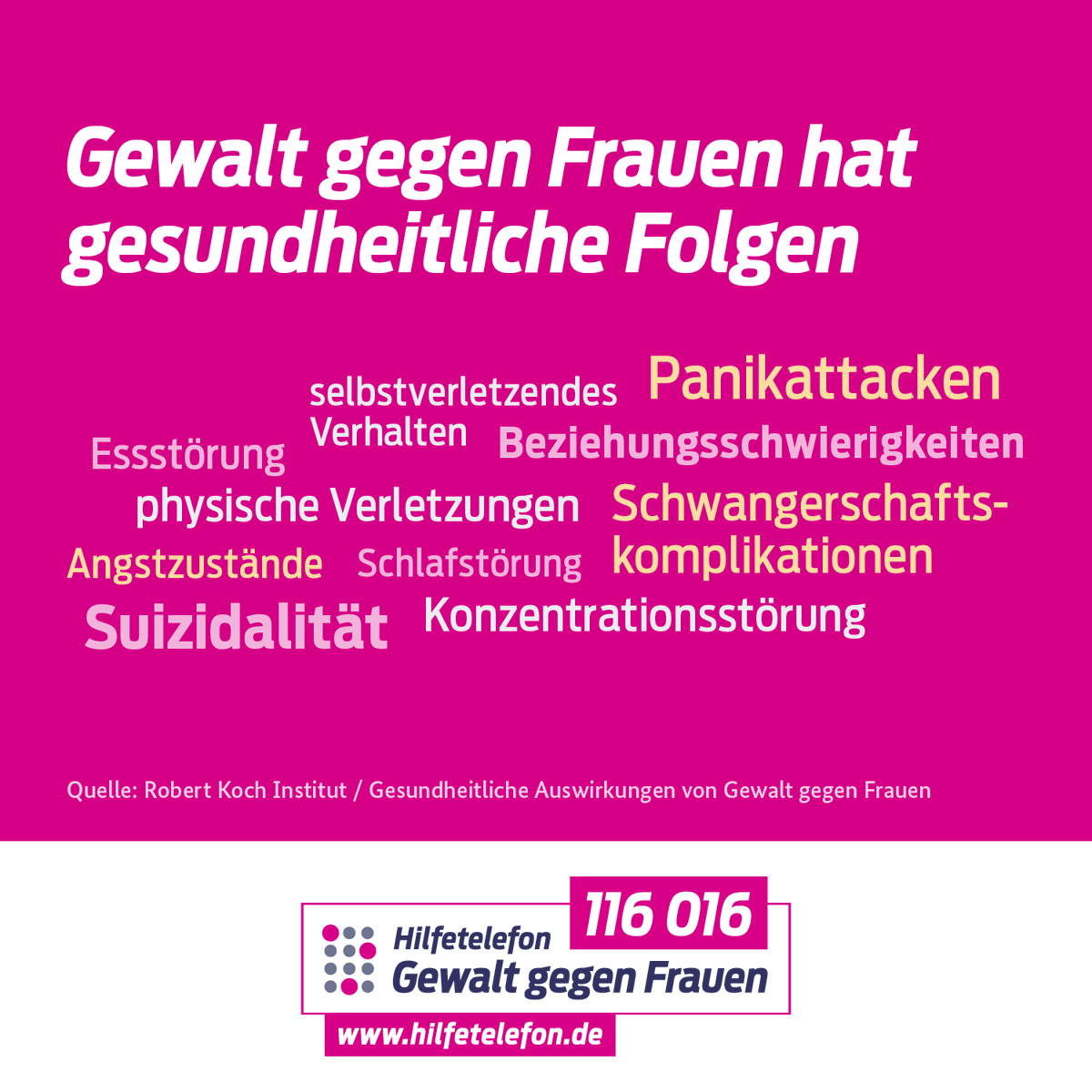 Gewalt gegen Frauen hat gesundheitliche Folgen

selbstverletzendes Verhalten

Panikattacken

Essstörung

Beziehungsschwierigkeiten

physische Verletzungen

Schwangerschaftskomplikationen

Angstzustände

Schlafstörung

Suizidalität

Konzentrationsstörung

Quelle: Robert Koch Institut / Gesundheitliche Auswirkungen von Gewalt gegen Frauen

116 016

Hilfetelefon
Gewalt gegen Frauen

www.hilfetelefon.de